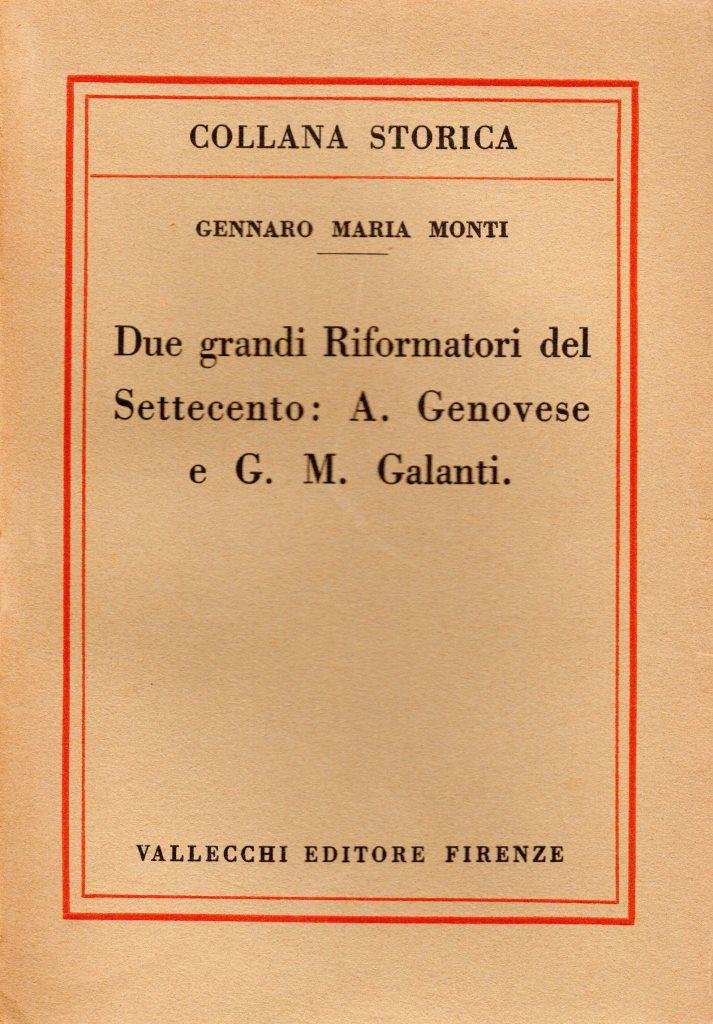 COLLANA STORICA

GENNARO MARIA MONTI

Due grandi Riformatori del Settecento: A. Genovese e G. M. Galanti.

VALLECCHI EDITORE FIRENZE